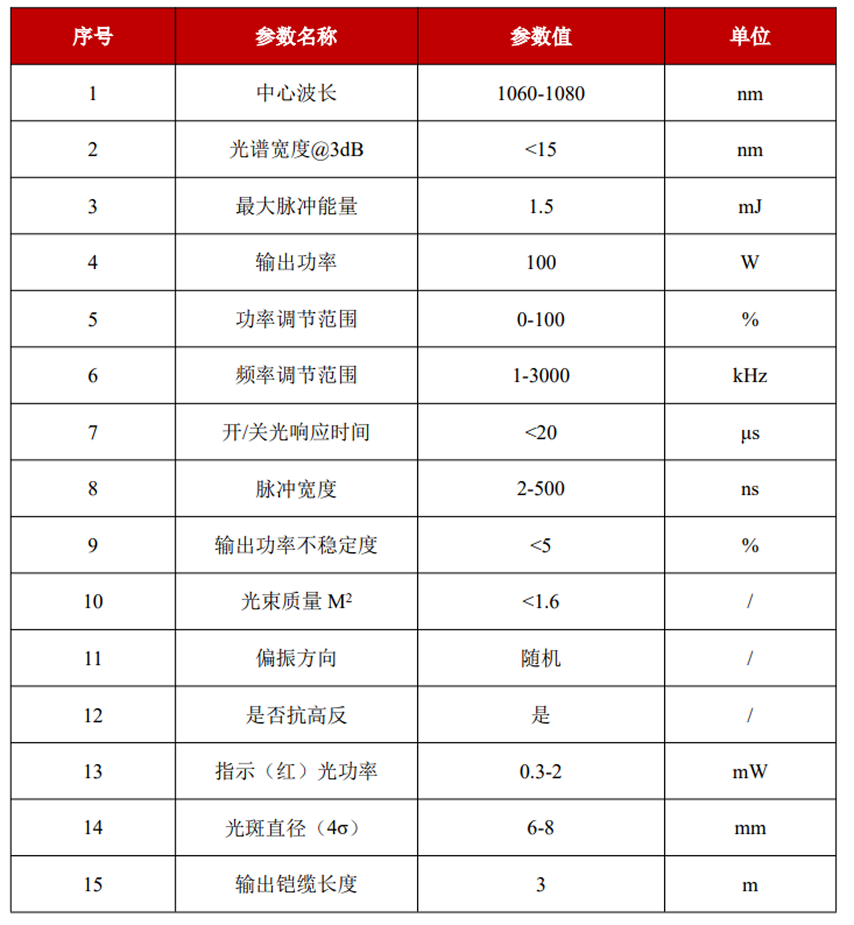 | 序号 | 参数名称 | 参数值 | 单位 |
|---|---|---|---|
| 1 | 中心波长 | 1060-1080 | nm |
| 2 | 光谱宽度@3dB | <15 | nm |
| 3 | 最大脉冲能量 | 1.5 | mJ |
| 4 | 输出功率 | 100 | W |
| 5 | 功率调节范围 | 0-100 | % |
| 6 | 频率调节范围 | 1-3000 | kHz |
| 7 | 开/关光响应时间 | <20 | μs |
| 8 | 脉冲宽度 | 2-500 | ns |
| 9 | 输出功率不稳定度 | <5 | % |
| 10 | 光束质量 $M^2$ | <1.6 | / |
| 11 | 偏振方向 | 随机 | / |
| 12 | 是否抗高反 | 是 | / |
| 13 | 指示（红）光功率 | 0.3-2 | mW |
| 14 | 光斑直径（4σ） | 6-8 | mm |
| 15 | 输出铠缆长度 | 3 | m |